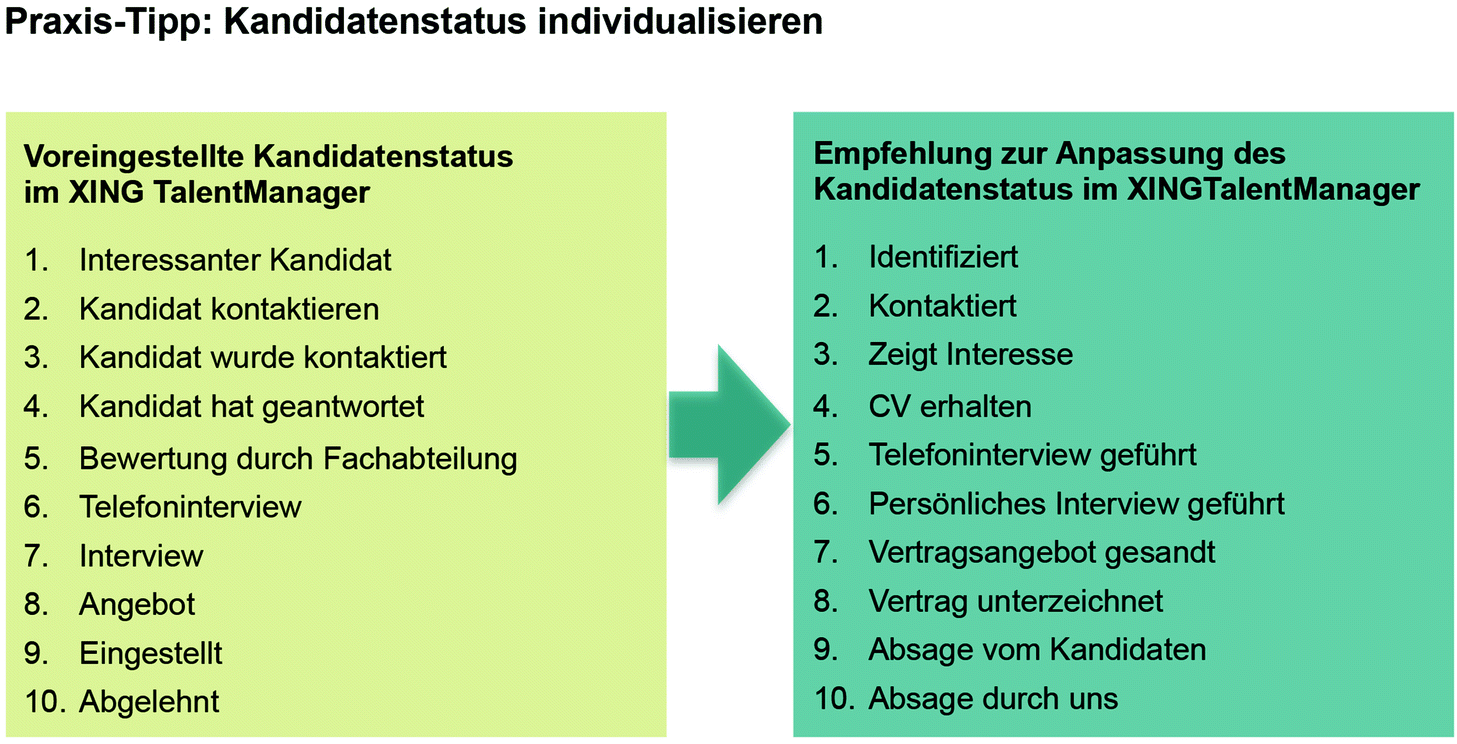 Praxis-Tipp: Kandidatenstatus individualisieren

Voreingestellte Kandidatenstatus im XING TalentManager

1. Interessanter Kandidat
2. Kandidat kontaktieren
3. Kandidat wurde kontaktiert
4. Kandidat hat geantwortet
5. Bewertung durch Fachabteilung
6. Telefoninterview
7. Interview
8. Angebot
9. Eingestellt
10. Abgelehnt

Empfehlung zur Anpassung des Kandidatenstatus im XINGTalentManager

1. Identifiziert
2. Kontaktiert
3. Zeigt Interesse
4. CV erhalten
5. Telefoninterview geführt
6. Persönliches Interview geführt
7. Vertragsangebot gesandt
8. Vertrag unterzeichnet
9. Absage vom Kandidaten
10. Absage durch uns